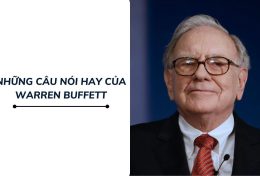 NHỮNG CÂU NÓI HAY CỦA WARREN BUFFETT